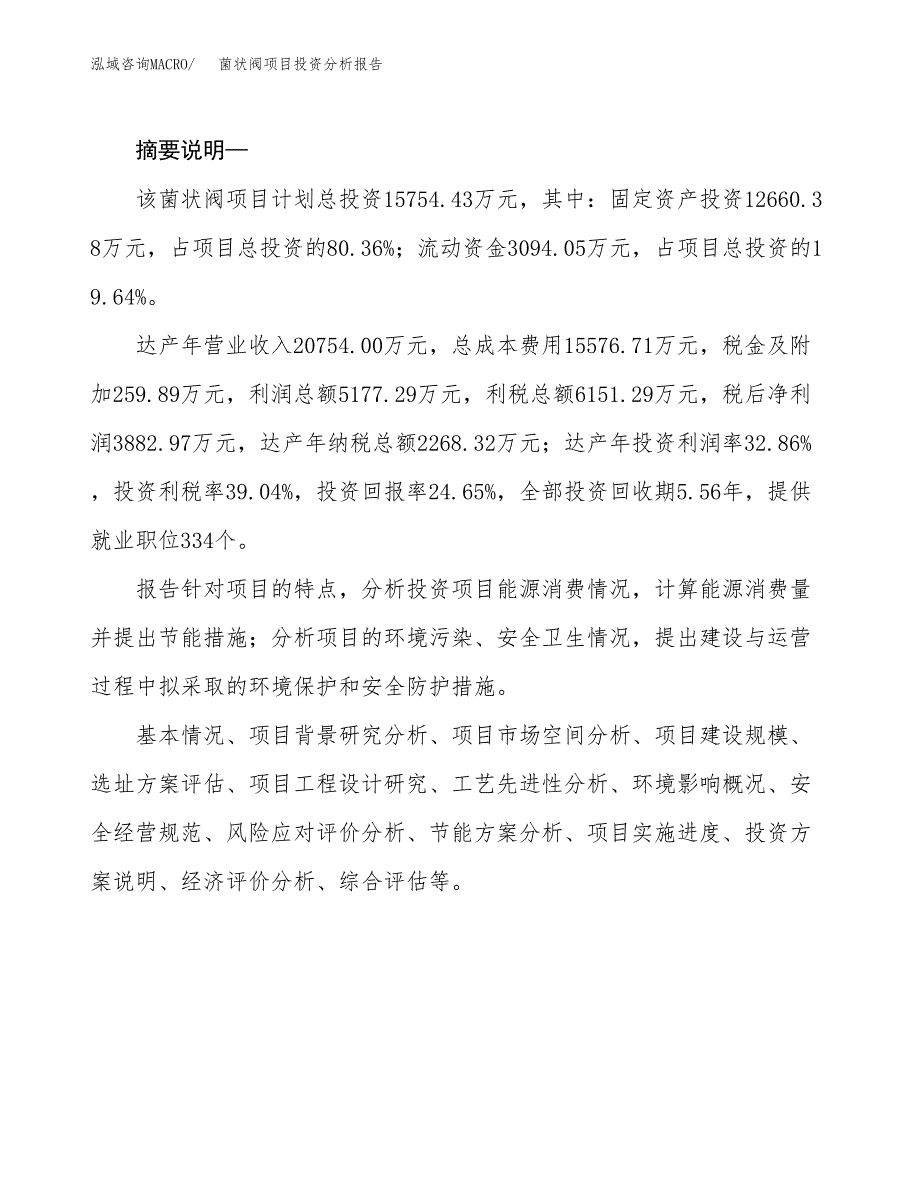 泓域咨询MACRO/　菌状阀项目投资分析报告

摘要说明—

该菌状阀项目计划总投资15754.43万元，其中：固定资产投资12660.38万元，占项目总投资的80.36%；流动资金3094.05万元，占项目总投资的19.64%。

达产年营业收入20754.00万元，总成本费用15576.71万元，税金及附加259.89万元，利润总额5177.29万元，利税总额6151.29万元，税后净利润3882.97万元，达产年纳税总额2268.32万元；达产年投资利润率32.86%，投资利税率39.04%，投资回报率24.65%，全部投资回收期5.56年，提供就业职位334个。

报告针对项目的特点，分析投资项目能源消费情况，计算能源消费量并提出节能措施；分析项目的环境污染、安全卫生情况，提出建设与运营过程中拟采取的环境保护和安全防护措施。

基本情况、项目背景研究分析、项目市场空间分析、项目建设规模、选址方案评估、项目工程设计研究、工艺先进性分析、环境影响概况、安全经营规范、风险应对评价分析、节能方案分析、项目实施进度、投资方案说明、经济评价分析、综合评估等。